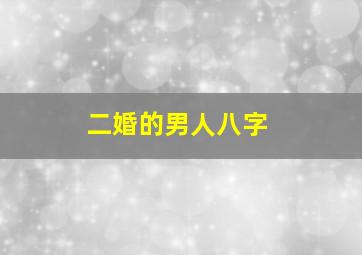 二婚的男人八字